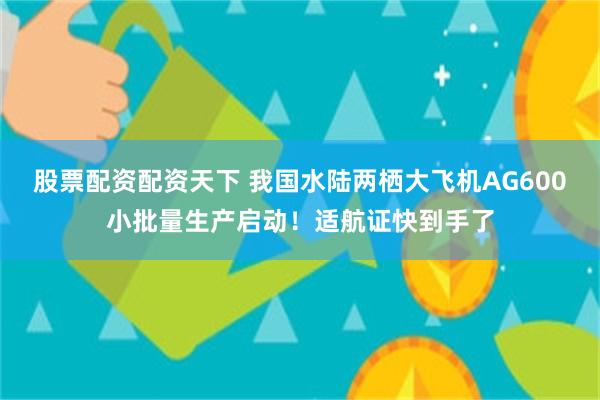 股票配资配资天下 我国水陆两栖大飞机AG600小批量生产启动！适航证快到手了